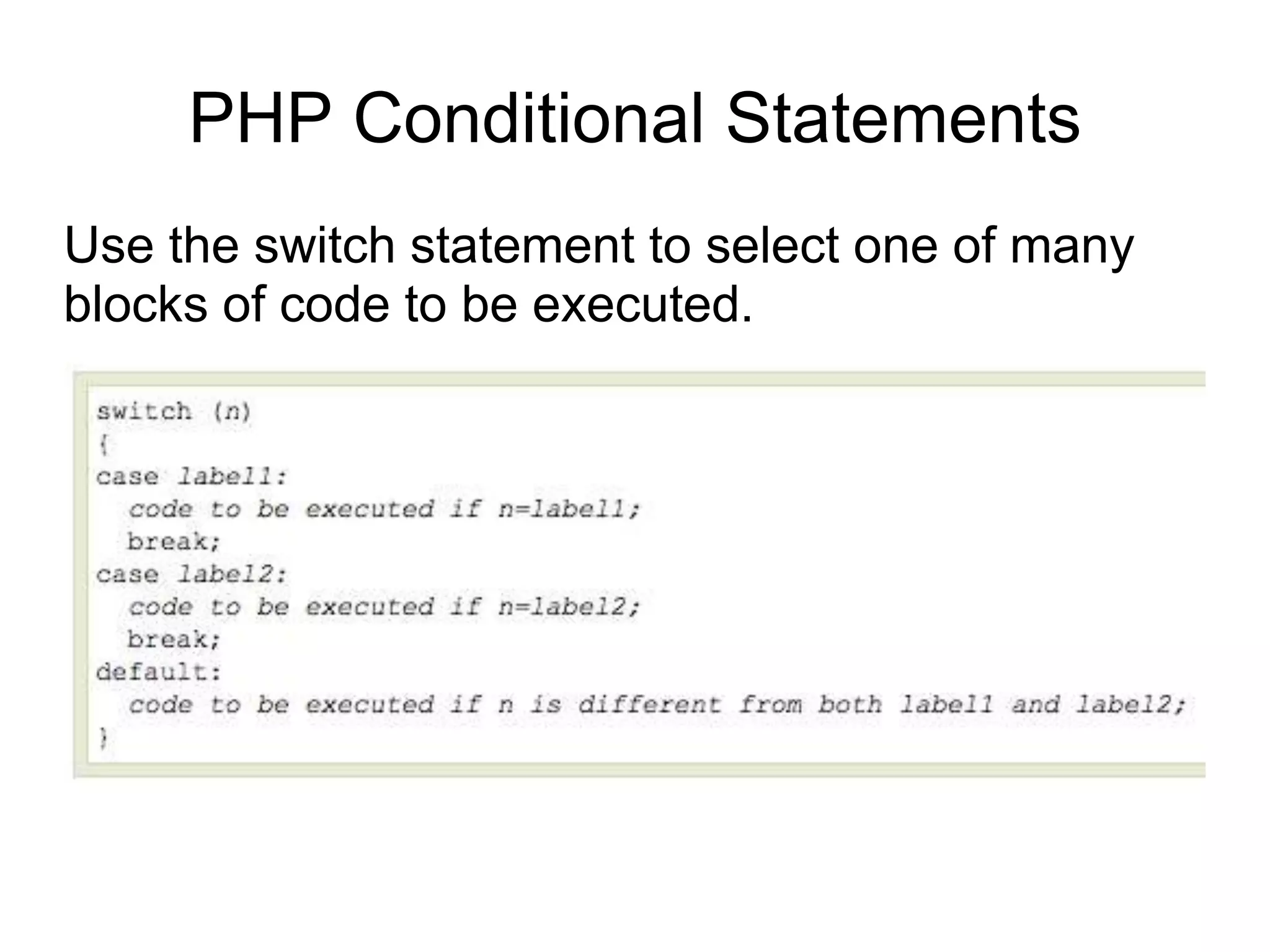 PHP Conditional Statements

Use the switch statement to select one of many blocks of code to be executed.

switch (n)
{
case label1:
  code to be executed if n=label1;
  break;
case label2:
  code to be executed if n=label2;
  break;
default:
  code to be executed if n is different from both label1 and label2;
}